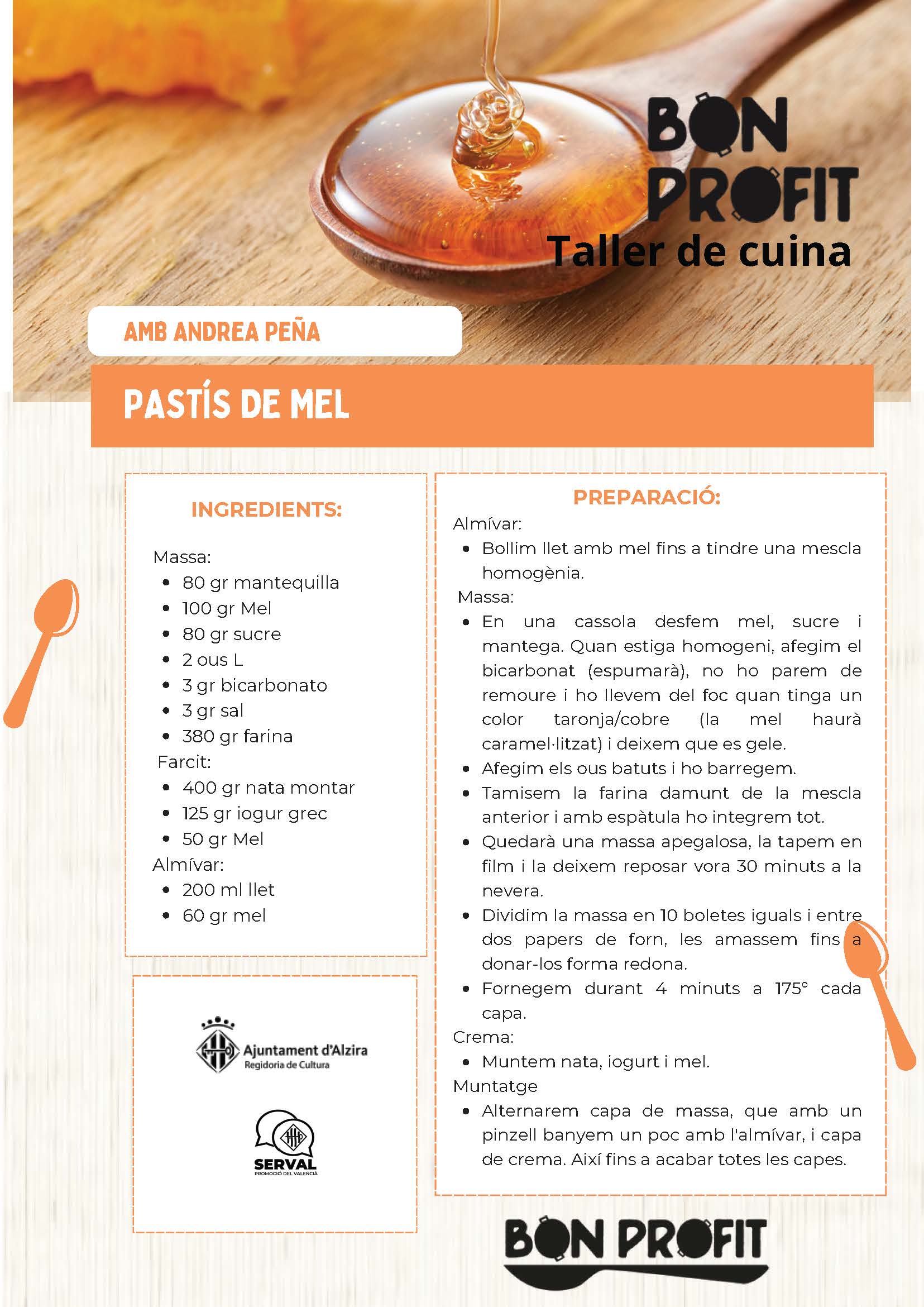 BON PROFIT
Taller de cuina

AMB ANDREA PEÑA

PASTÍS DE MEL

INGREDIENTS:

Massa:
- 80 gr mantequilla
- 100 gr Mel
- 80 gr sucre
- 2 ous L
- 3 gr bicarbonato
- 3 gr sal
- 380 gr farina

Farcit:
- 400 gr nata montar
- 125 gr iogur grec
- 50 gr Mel

Almívar:
- 200 ml llet
- 60 gr mel

Ajuntament d'Alzira
Regidoria de Cultura

SERVAL
PROMOCIÓ DEL VALENCIÀ

PREPARACIÓ:

Almívar:
- Bollim llet amb mel fins a tindre una mescla homogènia.

Massa:
- En una cassola desfem mel, sucre i mantega. Quan estiga homogeni, afegim el bicarbonat (espumarà), no ho parem de remoure i ho llevem del foc quan tinga un color taronja/cobre (la mel haurà caramel·litzat) i deixem que es gele.
- Afegim els ous batuts i ho barregem.
- Tamisem la farina damunt de la mescla anterior i amb espàtula ho integrem tot.
- Quedarà una massa apegalosa, la tapem en film i la deixem reposar vora 30 minuts a la nevera.
- Dividim la massa en 10 boletes iguals i entre dos papers de forn, les amassem fins a donar-los forma redona.
- Fornegem durant 4 minuts a 175° cada capa.

Crema:
- Muntem nata, iogurt i mel.

Muntatge
- Alternarem capa de massa, que amb un pinzell banyem un poc amb l'almívar, i capa de crema. Així fins a acabar totes les capes.

BON PROFIT